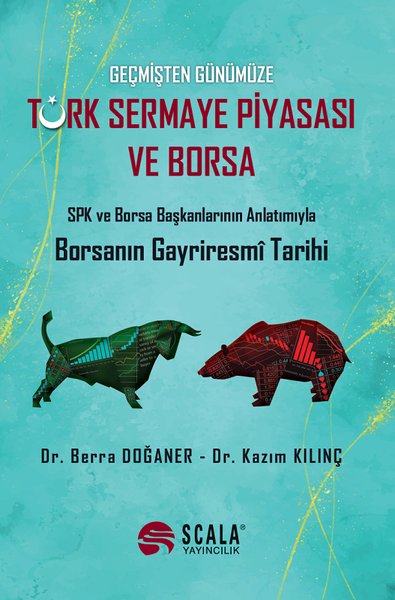 GEÇMİŞTEN GÜNÜMÜZE
TÜRK SERMAYE PİYASASI VE BORSA

SPK ve Borsa Başkanlarının Anlatımıyla
Borsanın Gayriresmî Tarihi

Dr. Berra DOĞANER - Dr. Kazım KILINÇ

SCALA®
YAYINCILIK